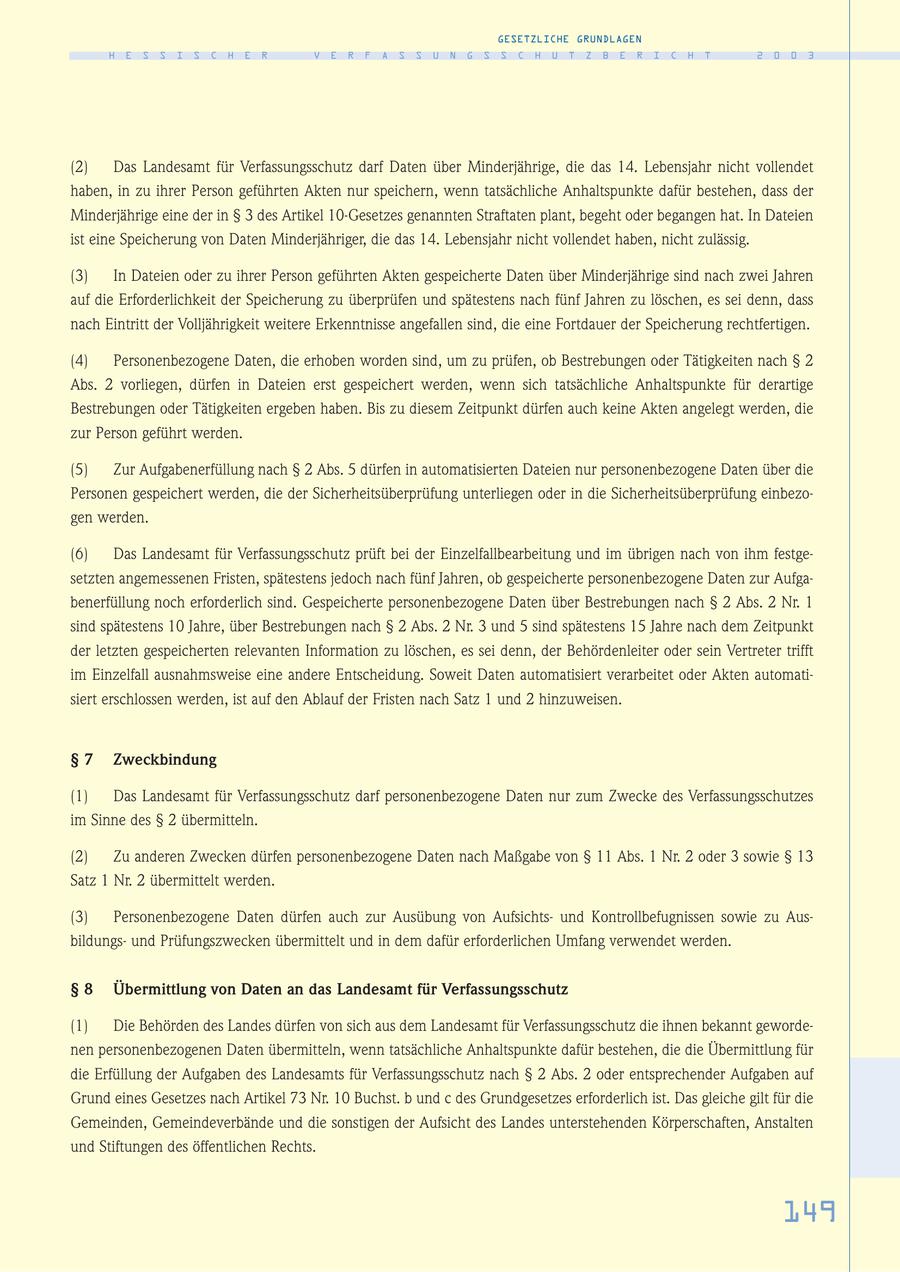 GESETZLICHE GRUNDLAGEN

HESSISCHER VERFASSUNGSSCHUTZBERICHT 2003

(2) Das Landesamt für Verfassungsschutz darf Daten über Minderjährige, die das 14. Lebensjahr nicht vollendet haben, in zu ihrer Person geführten Akten nur speichern, wenn tatsächliche Anhaltspunkte dafür bestehen, dass der Minderjährige eine der in § 3 des Artikel 10-Gesetzes genannten Straftaten plant, begeht oder begangen hat. In Dateien ist eine Speicherung von Daten Minderjähriger, die das 14. Lebensjahr nicht vollendet haben, nicht zulässig.

(3) In Dateien oder zu ihrer Person geführten Akten gespeicherte Daten über Minderjährige sind nach zwei Jahren auf die Erforderlichkeit der Speicherung zu überprüfen und spätestens nach fünf Jahren zu löschen, es sei denn, dass nach Eintritt der Volljährigkeit weitere Erkenntnisse angefallen sind, die eine Fortdauer der Speicherung rechtfertigen.

(4) Personenbezogene Daten, die erhoben worden sind, um zu prüfen, ob Bestrebungen oder Tätigkeiten nach § 2 Abs. 2 vorliegen, dürfen in Dateien erst gespeichert werden, wenn sich tatsächliche Anhaltspunkte für derartige Bestrebungen oder Tätigkeiten ergeben haben. Bis zu diesem Zeitpunkt dürfen auch keine Akten angelegt werden, die zur Person geführt werden.

(5) Zur Aufgabenerfüllung nach § 2 Abs. 5 dürfen in automatisierten Dateien nur personenbezogene Daten über die Personen gespeichert werden, die der Sicherheitsüberprüfung unterliegen oder in die Sicherheitsüberprüfung einbezogen werden.

(6) Das Landesamt für Verfassungsschutz prüft bei der Einzelfallbearbeitung und im übrigen nach von ihm festgesetzten angemessenen Fristen, spätestens jedoch nach fünf Jahren, ob gespeicherte personenbezogene Daten zur Aufgabenerfüllung noch erforderlich sind. Gespeicherte personenbezogene Daten über Bestrebungen nach § 2 Abs. 2 Nr. 1 sind spätestens 10 Jahre, über Bestrebungen nach § 2 Abs. 2 Nr. 3 und 5 sind spätestens 15 Jahre nach dem Zeitpunkt der letzten gespeicherten relevanten Information zu löschen, es sei denn, der Behördenleiter oder sein Vertreter trifft im Einzelfall ausnahmsweise eine andere Entscheidung. Soweit Daten automatisiert verarbeitet oder Akten automatisiert erschlossen werden, ist auf den Ablauf der Fristen nach Satz 1 und 2 hinzuweisen.

§ 7 Zweckbindung

(1) Das Landesamt für Verfassungsschutz darf personenbezogene Daten nur zum Zwecke des Verfassungsschutzes im Sinne des § 2 übermitteln.

(2) Zu anderen Zwecken dürfen personenbezogene Daten nach Maßgabe von § 11 Abs. 1 Nr. 2 oder 3 sowie § 13 Satz 1 Nr. 2 übermittelt werden.

(3) Personenbezogene Daten dürfen auch zur Ausübung von Aufsichts- und Kontrollbefugnissen sowie zu Ausbildungs- und Prüfungszwecken übermittelt und in dem dafür erforderlichen Umfang verwendet werden.

§ 8 Übermittlung von Daten an das Landesamt für Verfassungsschutz

(1) Die Behörden des Landes dürfen von sich aus dem Landesamt für Verfassungsschutz die ihnen bekannt gewordenen personenbezogenen Daten übermitteln, wenn tatsächliche Anhaltspunkte dafür bestehen, die die Übermittlung für die Erfüllung der Aufgaben des Landesamts für Verfassungsschutz nach § 2 Abs. 2 oder entsprechender Aufgaben auf Grund eines Gesetzes nach Artikel 73 Nr. 10 Buchst. b und c des Grundgesetzes erforderlich ist. Das gleiche gilt für die Gemeinden, Gemeindeverbände und die sonstigen der Aufsicht des Landes unterstehenden Körperschaften, Anstalten und Stiftungen des öffentlichen Rechts.

149